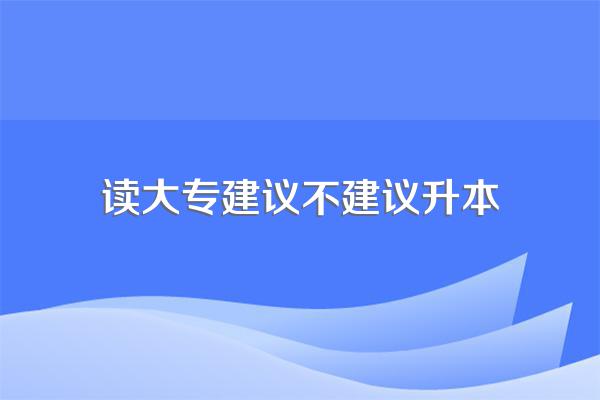 读大专建议不建议升本